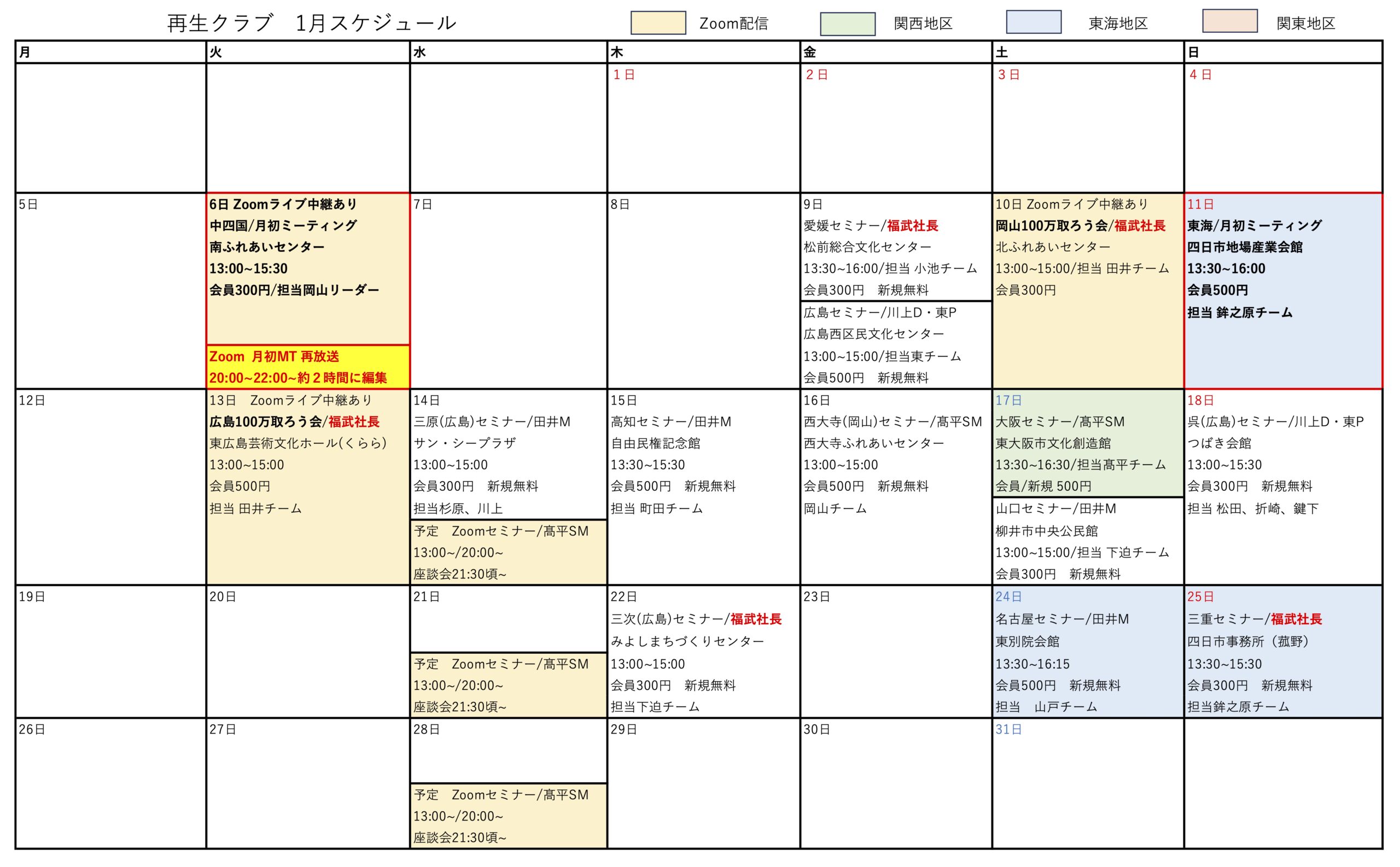 再生クラブ　1月スケジュール

Zoom配信　関西地区　東海地区　関東地区

| 月 | 火 | 水 | 木 | 金 | 土 | 日 |
|---|---|---|---|---|---|---|
| | | | 1日 | 2日 | 3日 | 4日 |
| 5日 | 6日 Zoomライブ中継あり 中四国/月初ミーティング 南ふれあいセンター 13:00~15:30 会員300円/担当岡山リーダー Zoom 月初MT 再放送 20:00~22:00~約２時間に編集 | 7日 | 8日 | 9日 愛媛セミナー/福武社長 松前総合文化センター 13:30~16:00/担当 小池チーム 会員300円　新規無料 広島セミナー/川上D・東P 広島西区民文化センター 13:00~15:00/担当東チーム 会員500円　新規無料 | 10日 Zoomライブ中継あり 岡山100万取ろう会/福武社長 北ふれあいセンター 13:00~15:00/担当 田井チーム 会員300円 | 11日 東海/月初ミーティング 四日市地場産業会館 13:30~16:00 会員500円 担当 鉾之原チーム |
| 12日 | 13日　Zoomライブ中継あり 広島100万取ろう会/福武社長 東広島芸術文化ホール(くらら) 13:00~15:00 会員500円 担当 田井チーム | 14日 三原(広島)セミナー/田井M サン・シープラザ 13:00~15:00 会員300円　新規無料 担当杉原、川上 予定　Zoomセミナー/髙平SM 13:00~/20:00~ 座談会21:30頃~ | 15日 高知セミナー/田井M 自由民権記念館 13:30~15:30 会員500円　新規無料 担当 町田チーム | 16日 西大寺(岡山)セミナー/髙平SM 西大寺ふれあいセンター 13:00~15:00 会員500円　新規無料 岡山チーム | 17日 大阪セミナー/髙平SM 東大阪市文化創造館 13:30~16:30/担当髙平チーム 会員/新規 500円 山口セミナー/田井M 柳井市中央公民館 13:00~15:00/担当 下迫チーム 会員300円　新規無料 | 18日 呉(広島)セミナー/川上D・東P つばき会館 13:00~15:30 会員300円　新規無料 担当 松田、折崎、鍵下 |
| 19日 | 20日 | 21日 予定　Zoomセミナー/髙平SM 13:00~/20:00~ 座談会21:30頃~ | 22日 三次(広島)セミナー/福武社長 みよしまちづくりセンター 13:00~15:00 会員300円　新規無料 担当下迫チーム | 23日 | 24日 名古屋セミナー/田井M 東別院会館 13:30~16:15 会員500円　新規無料 担当　山戸チーム | 25日 三重セミナー/福武社長 四日市事務所（菰野） 13:30~15:30 会員300円　新規無料 担当鉾之原チーム |
| 26日 | 27日 | 28日 予定　Zoomセミナー/髙平SM 13:00~/20:00~ 座談会21:30頃~ | 29日 | 30日 | 31日 | |